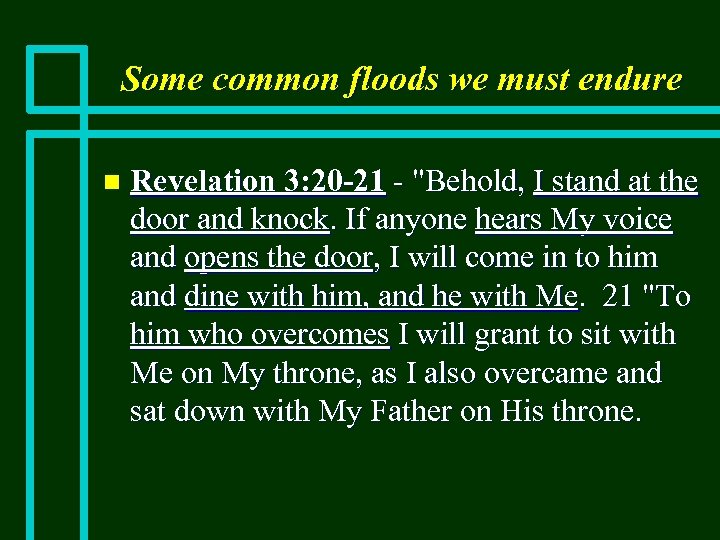 Some common floods we must endure

Revelation 3:20-21 - "Behold, I stand at the door and knock. If anyone hears My voice and opens the door, I will come in to him and dine with him, and he with Me. 21 "To him who overcomes I will grant to sit with Me on My throne, as I also overcame and sat down with My Father on His throne.